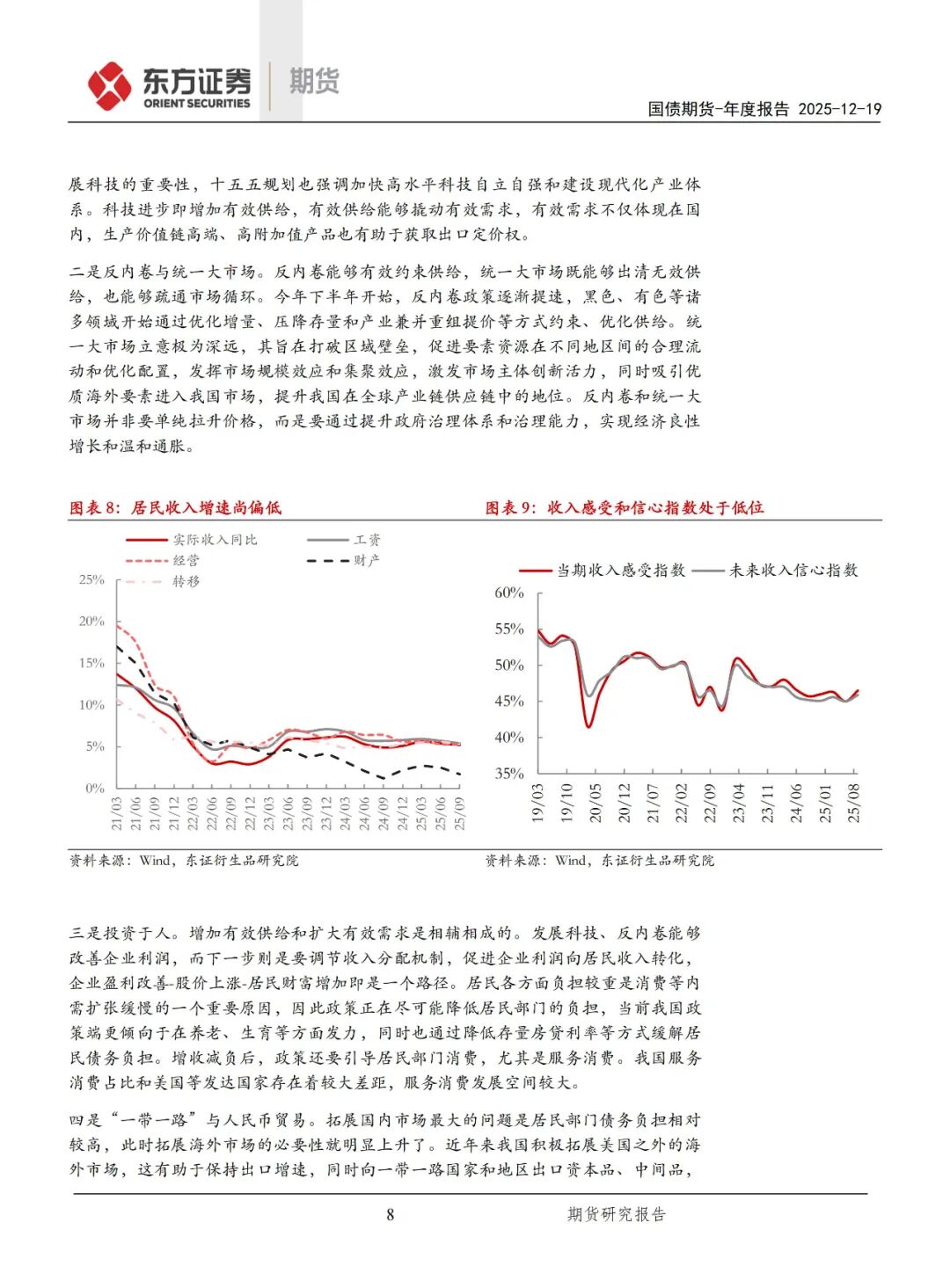 东方证券 ORIENT SECURITIES 期货

国债期货-年度报告 2025-12-19

展科技的重要性，十五五规划也强调加快高水平科技自立自强和建设现代化产业体系。科技进步即增加有效供给，有效供给能够撬动有效需求，有效需求不仅体现在国内，生产价值链高端、高附加值产品也有助于获取出口定价权。

二是反内卷与统一大市场。反内卷能够有效约束供给，统一大市场既能够出清无效供给，也能够疏通市场循环。今年下半年开始，反内卷政策逐渐提速，黑色、有色等诸多领域开始通过优化增量、压降存量和产业兼并重组提价等方式约束、优化供给。统一大市场立意极为深远，其旨在打破区域壁垒，促进要素资源在不同地区间的合理流动和优化配置，发挥市场规模效应和集聚效应，激发市场主体创新活力，同时吸引优质海外要素进入我国市场，提升我国在全球产业链供应链中的地位。反内卷和统一大市场并非要单纯拉升价格，而是要通过提升政府治理体系和治理能力，实现经济良性增长和温和通胀。

图表 8：居民收入增速尚偏低

实际收入同比
工资
经营
财产
转移
25%
20%
15%
10%
5%
0%
21/03 21/06 21/09 21/12 22/03 22/06 22/09 22/12 23/03 23/06 23/09 23/12 24/03 24/06 24/09 24/12 25/03 25/06 25/09

资料来源：Wind，东证衍生品研究院

图表 9：收入感受和信心指数处于低位

当期收入感受指数
未来收入信心指数
60%
55%
50%
45%
40%
35%
19/03 19/10 20/05 20/12 21/07 22/02 22/09 23/04 23/11 24/06 25/01 25/08

资料来源：Wind，东证衍生品研究院

三是投资于人。增加有效供给和扩大有效需求是相辅相成的。发展科技、反内卷能够改善企业利润，而下一步则是要调节收入分配机制，促进企业利润向居民收入转化，企业盈利改善-股价上涨-居民财富增加即是一个路径。居民各方面负担较重是消费等内需扩张缓慢的一个重要原因，因此政策正在尽可能降低居民部门的负担，当前我国政策端更倾向于在养老、生育等方面发力，同时也通过降低存量房贷利率等方式缓解居民债务负担。增收减负后，政策还要引导居民部门消费，尤其是服务消费。我国服务消费占比和美国等发达国家存在着较大差距，服务消费发展空间较大。

四是“一带一路”与人民币贸易。拓展国内市场最大的问题是居民部门债务负担相对较高，此时拓展海外市场的必要性就明显上升了。近年来我国积极拓展美国之外的海外市场，这有助于保持出口增速，同时向一带一路国家和地区出口资本品、中间品，

8

期货研究报告